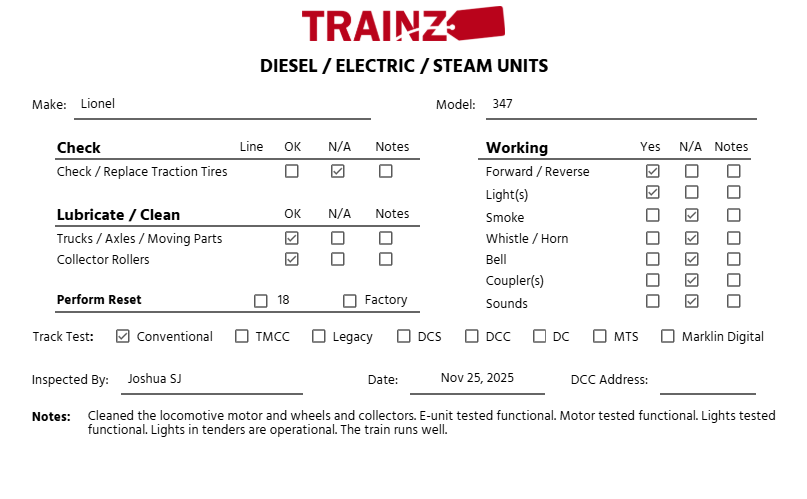 TRAINZ

DIESEL / ELECTRIC / STEAM UNITS

Make: Lionel

Model: 347

| Check | Line | OK | N/A | Notes |
|---|---|---|---|---|
| Check / Replace Traction Tires | | ☐ | ☑ | ☐ |

| Lubricate / Clean | OK | N/A | Notes |
|---|---|---|---|
| Trucks / Axles / Moving Parts | ☑ | ☐ | ☐ |
| Collector Rollers | ☑ | ☐ | ☐ |

Perform Reset ☐ 18 ☐ Factory

| Working | Yes | N/A | Notes |
|---|---|---|---|
| Forward / Reverse | ☑ | ☐ | ☐ |
| Light(s) | ☑ | ☐ | ☐ |
| Smoke | ☐ | ☑ | ☐ |
| Whistle / Horn | ☐ | ☑ | ☐ |
| Bell | ☐ | ☑ | ☐ |
| Coupler(s) | ☐ | ☑ | ☐ |
| Sounds | ☐ | ☑ | ☐ |

Track Test: ☑ Conventional ☐ TMCC ☐ Legacy ☐ DCS ☐ DCC ☐ DC ☐ MTS ☐ Marklin Digital

Inspected By: Joshua SJ

Date: Nov 25, 2025

DCC Address:

Notes: Cleaned the locomotive motor and wheels and collectors. E-unit tested functional. Motor tested functional. Lights tested functional. Lights in tenders are operational. The train runs well.